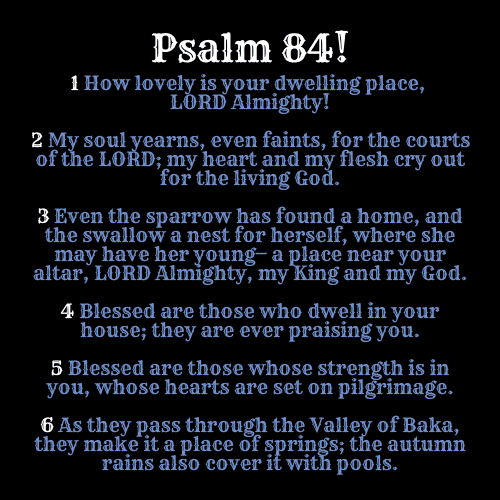 Psalm 84!

1 How lovely is your dwelling place, LORD Almighty!

2 My soul yearns, even faints, for the courts of the LORD; my heart and my flesh cry out for the living God.

3 Even the sparrow has found a home, and the swallow a nest for herself, where she may have her young– a place near your altar, LORD Almighty, my King and my God.

4 Blessed are those who dwell in your house; they are ever praising you.

5 Blessed are those whose strength is in you, whose hearts are set on pilgrimage.

6 As they pass through the Valley of Baka, they make it a place of springs; the autumn rains also cover it with pools.